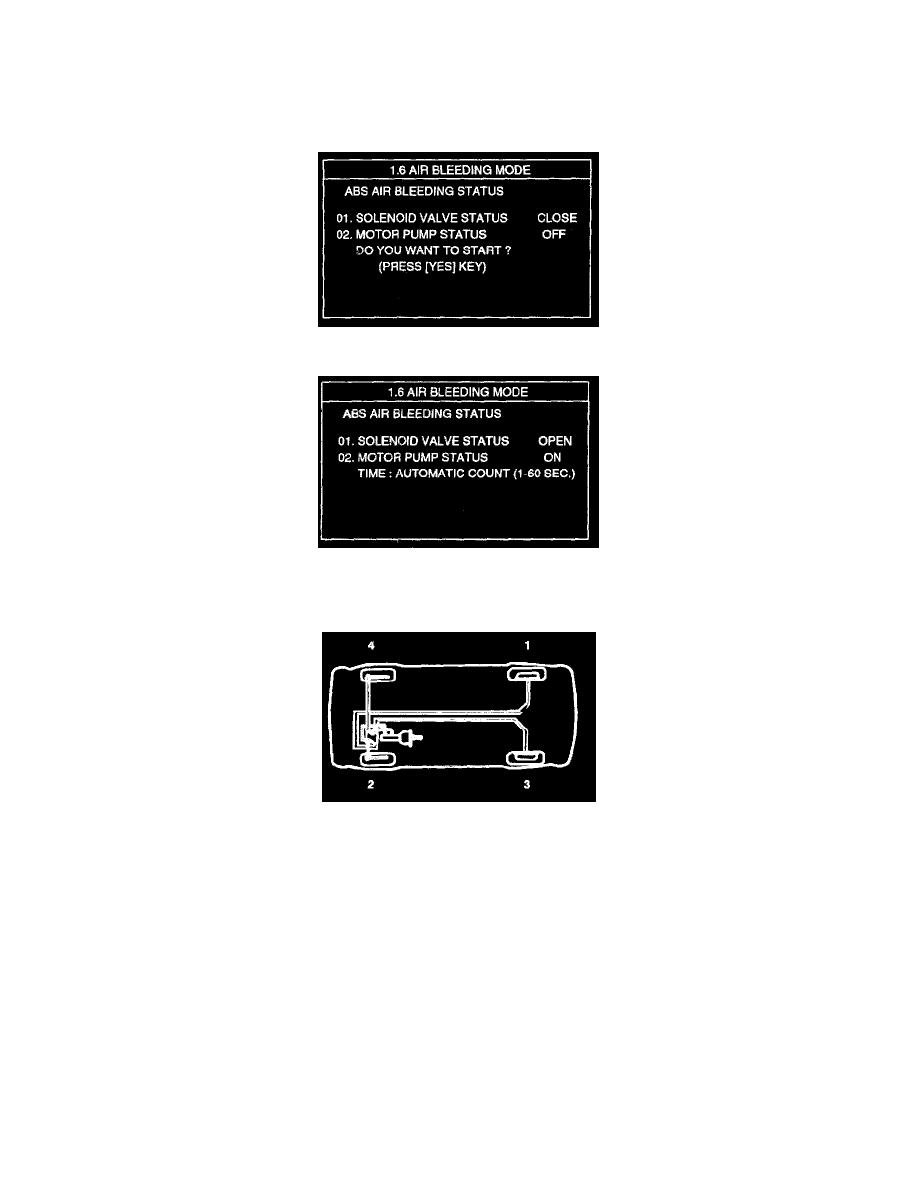 1.6 AIR BLEEDING MODE

ABS AIR BLEEDING STATUS

01. SOLENOID VALVE STATUS CLOSE
02. MOTOR PUMP STATUS OFF
DO YOU WANT TO START ?
(PRESS [YES] KEY)

1.6 AIR BLEEDING MODE

ABS AIR BLEEDING STATUS

01. SOLENOID VALVE STATUS OPEN
02. MOTOR PUMP STATUS ON
TIME : AUTOMATIC COUNT (1-60 SEC.)

4
1
2
3